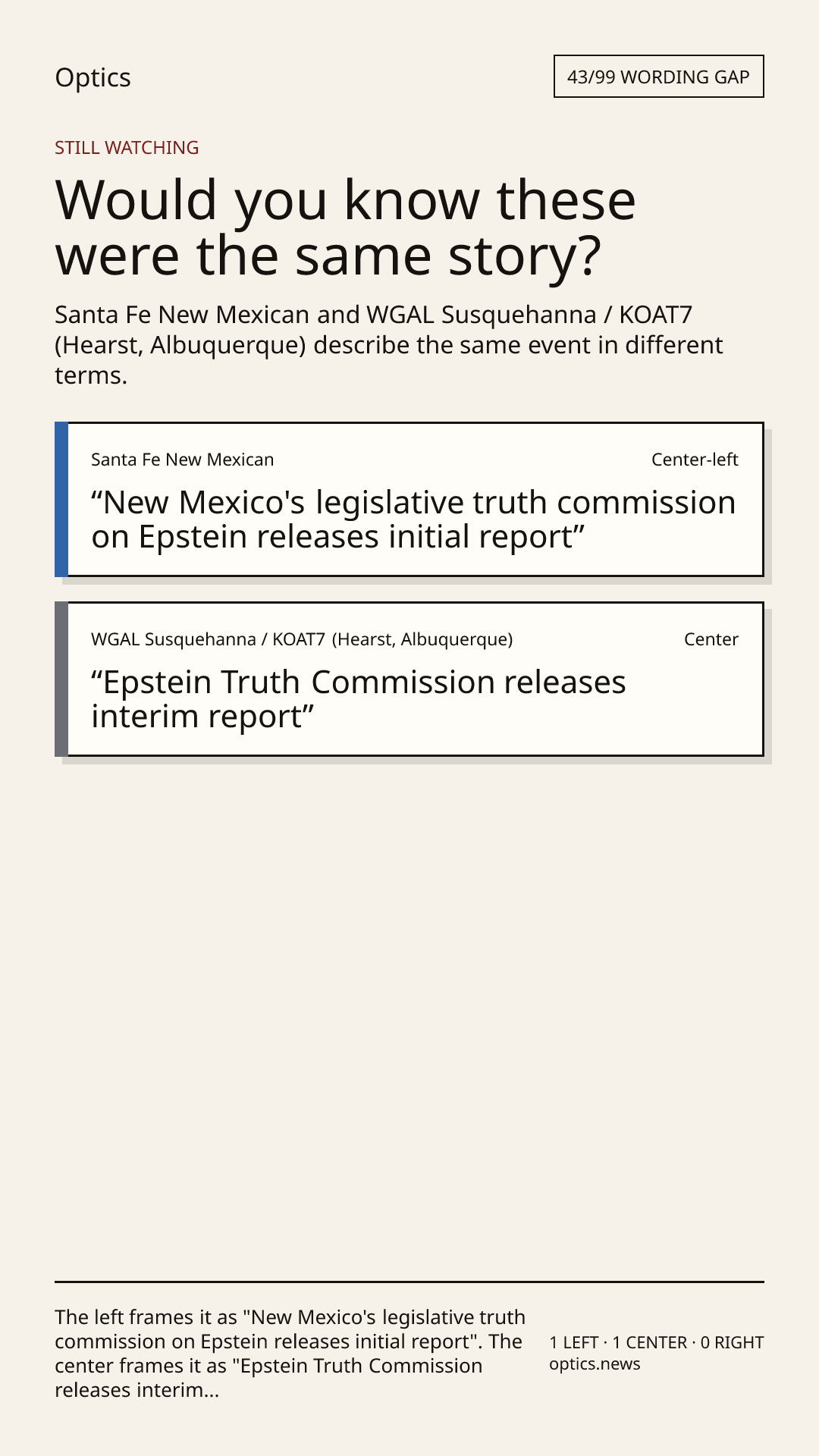 Optics

43/99 WORDING GAP

STILL WATCHING

Would you know these were the same story?

Santa Fe New Mexican and WGAL Susquehanna / KOAT7 (Hearst, Albuquerque) describe the same event in different terms.

Santa Fe New Mexican

Center-left

“New Mexico's legislative truth commission on Epstein releases initial report”

WGAL Susquehanna / KOAT7 (Hearst, Albuquerque)

Center

“Epstein Truth Commission releases interim report”

The left frames it as "New Mexico's legislative truth commission on Epstein releases initial report". The center frames it as "Epstein Truth Commission releases interim...

1 LEFT · 1 CENTER · 0 RIGHT
optics.news